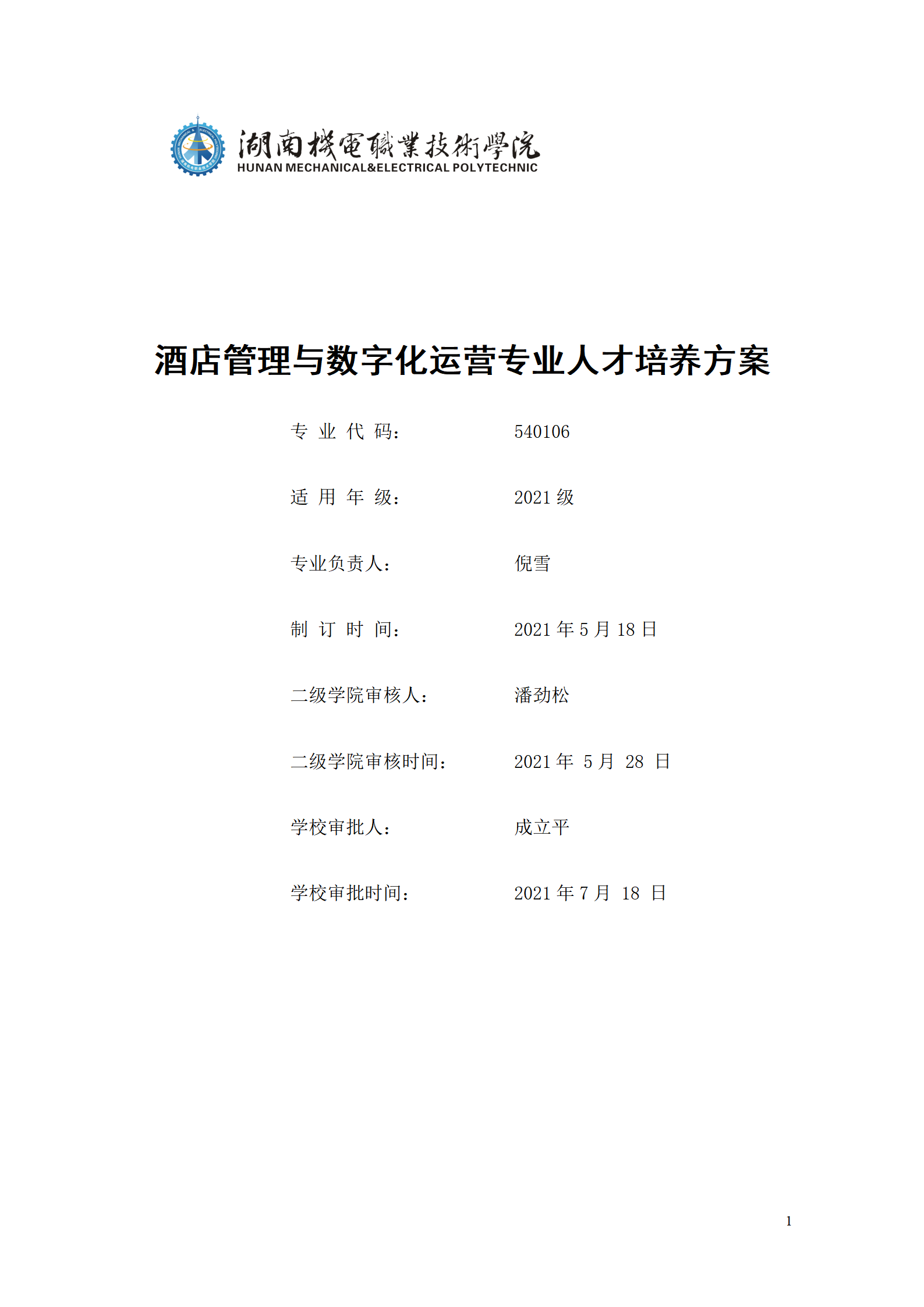 湖南機電職業技術學院
HUNAN MECHANICAL&ELECTRICAL POLYTECHNIC

酒店管理与数字化运营专业人才培养方案

专 业 代 码： 540106

适 用 年 级： 2021 级

专业负责人： 倪雪

制 订 时 间： 2021 年 5 月 18 日

二级学院审核人： 潘劲松

二级学院审核时间： 2021 年 5 月 28 日

学校审批人： 成立平

学校审批时间： 2021 年 7 月 18 日

1